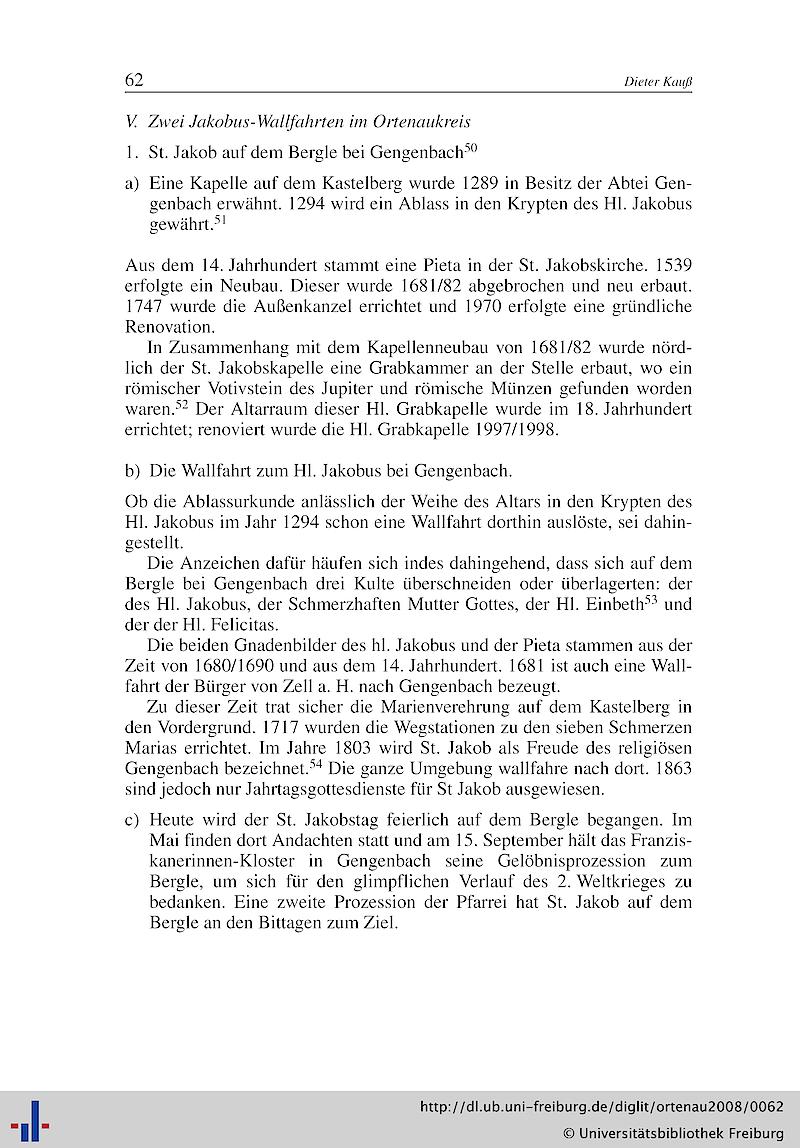 62 Dieter Kauß

V. Zwei Jakobus-Wallfahrten im Ortenaukreis

1. St. Jakob auf dem Bergle bei Gengenbach$^{50}$

a) Eine Kapelle auf dem Kastelberg wurde 1289 in Besitz der Abtei Gengenbach erwähnt. 1294 wird ein Ablass in den Krypten des Hl. Jakobus gewährt.$^{51}$

Aus dem 14. Jahrhundert stammt eine Pieta in der St. Jakobskirche. 1539 erfolgte ein Neubau. Dieser wurde 1681/82 abgebrochen und neu erbaut. 1747 wurde die Außenkanzel errichtet und 1970 erfolgte eine gründliche Renovation.

In Zusammenhang mit dem Kapellenneubau von 1681/82 wurde nördlich der St. Jakobskapelle eine Grabkammer an der Stelle erbaut, wo ein römischer Votivstein des Jupiter und römische Münzen gefunden worden waren.$^{52}$ Der Altarraum dieser Hl. Grabkapelle wurde im 18. Jahrhundert errichtet; renoviert wurde die Hl. Grabkapelle 1997/1998.

b) Die Wallfahrt zum Hl. Jakobus bei Gengenbach.

Ob die Ablassurkunde anlässlich der Weihe des Altars in den Krypten des Hl. Jakobus im Jahr 1294 schon eine Wallfahrt dorthin auslöste, sei dahingestellt.

Die Anzeichen dafür häufen sich indes dahingehend, dass sich auf dem Bergle bei Gengenbach drei Kulte überschneiden oder überlagerten: der des Hl. Jakobus, der Schmerzhaften Mutter Gottes, der Hl. Einbeth$^{53}$ und der der Hl. Felicitas.

Die beiden Gnadenbilder des hl. Jakobus und der Pieta stammen aus der Zeit von 1680/1690 und aus dem 14. Jahrhundert. 1681 ist auch eine Wallfahrt der Bürger von Zell a. H. nach Gengenbach bezeugt.

Zu dieser Zeit trat sicher die Marienverehrung auf dem Kastelberg in den Vordergrund. 1717 wurden die Wegstationen zu den sieben Schmerzen Marias errichtet. Im Jahre 1803 wird St. Jakob als Freude des religiösen Gengenbach bezeichnet.$^{54}$ Die ganze Umgebung wallfahre nach dort. 1863 sind jedoch nur Jahrtagsgottesdienste für St Jakob ausgewiesen.

c) Heute wird der St. Jakobstag feierlich auf dem Bergle begangen. Im Mai finden dort Andachten statt und am 15. September hält das Franziskanerinnen-Kloster in Gengenbach seine Gelöbnisprozession zum Bergle, um sich für den glimpflichen Verlauf des 2. Weltkrieges zu bedanken. Eine zweite Prozession der Pfarrei hat St. Jakob auf dem Bergle an den Bittagen zum Ziel.

http://dl.ub.uni-freiburg.de/diglit/ortenau2008/0062
© Universitätsbibliothek Freiburg